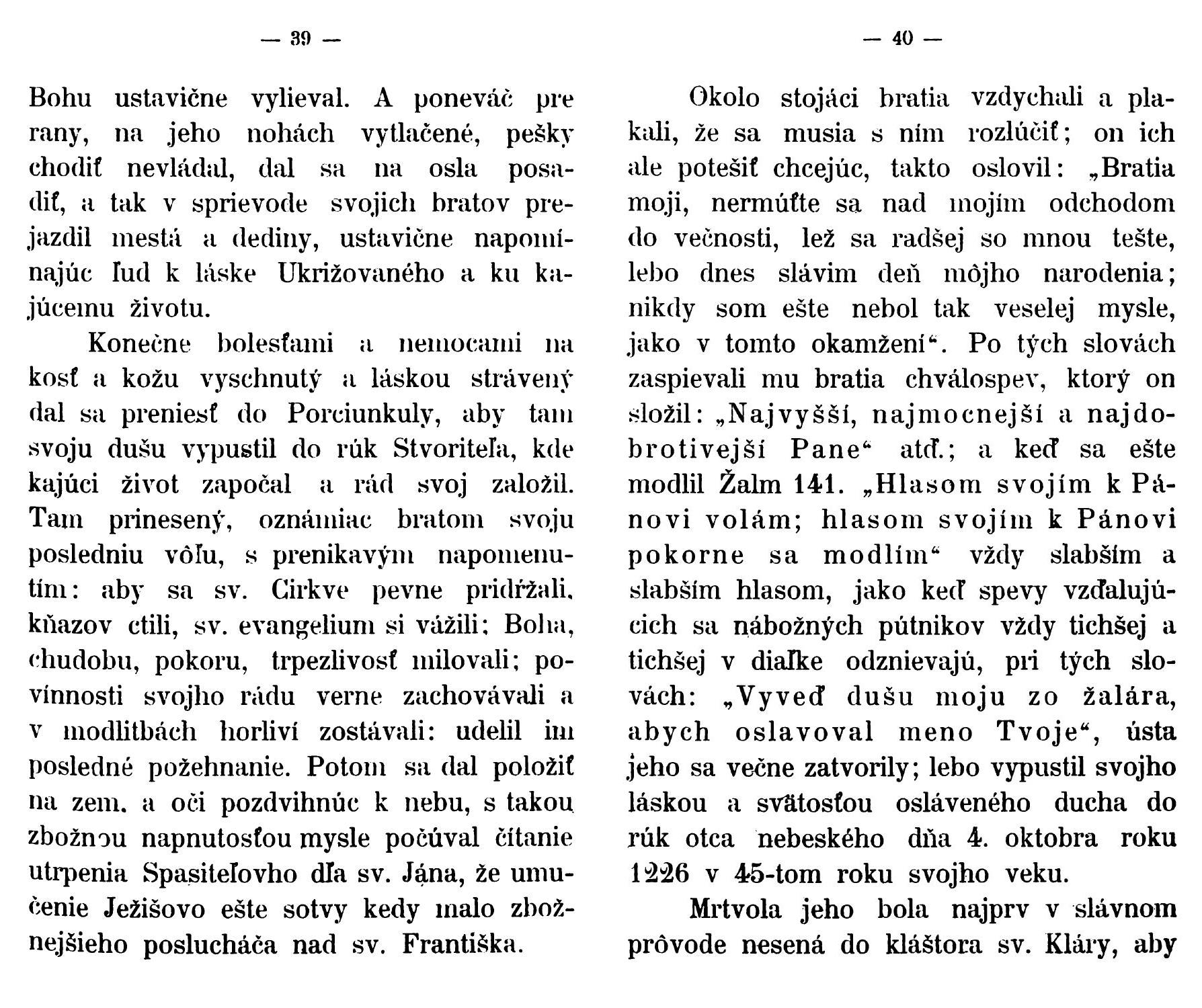 — 39 —

Bohu ustavične vylieval. A poneváč pre rany, na jeho nohách vytlačené, pešky chodiť nevládal, dal sa na osla posadiť, a tak v sprievode svojich bratov prejazdil mestá a dediny, ustavične napomínajúc ľud k láske Ukrižovaného a ku kajúcemu životu.

Konečne bolesťami a nemocami na kosť a kožu vyschnutý a láskou strávený dal sa preniesť do Porciunkuly, aby tam svoju dušu vypustil do rúk Stvoriteľa, kde kajúci život započal a rád svoj založil. Tam prinesený, oznámiac bratom svoju posledniu vôľu, s prenikavým napomenutím: aby sa sv. Cirkve pevne pridŕžali, kňazov ctili, sv. evangelium si vážili; Boha, chudobu, pokoru, trpezlivosť milovali; povinnosti svojho rádu verne zachovávali a v modlitbách horliví zostávali: udelil im posledné požehnanie. Potom sa dal položiť na zem, a oči pozdvihnúc k nebu, s takou zbožnou napnutosťou mysle počúval čítanie utrpenia Spasiteľovho dľa sv. Jána, že umučenie Ježišovo ešte sotvy kedy malo zbožnejšieho poslucháča nad sv. Františka.

— 40 —

Okolo stojáci bratia vzdychali a plakali, že sa musia s ním rozlúčiť; on ich ale potešiť chcejúc, takto oslovil: „Bratia moji, nermúťte sa nad mojím odchodom do večnosti, lež sa radšej so mnou tešte, lebo dnes slávim deň môjho narodenia; nikdy som ešte nebol tak veselej mysle, jako v tomto okamžení“. Po tých slovách zaspievali mu bratia chválospev, ktorý on složil: „Najvyšší, najmocnejší a najdobrotivejší Pane“ atď.; a keď sa ešte modlil Žalm 141. „Hlasom svojím k Pánovi volám; hlasom svojím k Pánovi pokorne sa modlím“ vždy slabším a slabším hlasom, jako keď spevy vzďalujúcich sa nábožných pútnikov vždy tichšej a tichšej v diaľke odznievajú, pri tých slovách: „Vyveď dušu moju zo žalára, abych oslavoval meno Tvoje“, ústa jeho sa večne zatvorily; lebo vypustil svojho láskou a svätosťou osláveného ducha do rúk otca nebeského dňa 4. oktobra roku 1226 v 45-tom roku svojho veku.

Mrtvola jeho bola najprv v slávnom prôvode nesená do kláštora sv. Kláry, aby